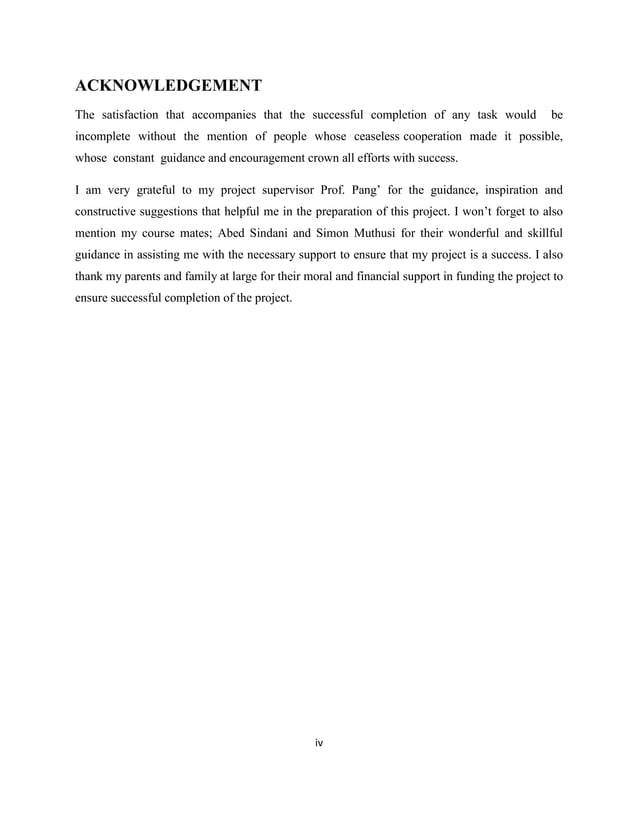 ACKNOWLEDGEMENT

The satisfaction that accompanies that the successful completion of any task would be incomplete without the mention of people whose ceaseless cooperation made it possible, whose constant guidance and encouragement crown all efforts with success.

I am very grateful to my project supervisor Prof. Pang' for the guidance, inspiration and constructive suggestions that helpful me in the preparation of this project. I won't forget to also mention my course mates; Abed Sindani and Simon Muthusi for their wonderful and skillful guidance in assisting me with the necessary support to ensure that my project is a success. I also thank my parents and family at large for their moral and financial support in funding the project to ensure successful completion of the project.

iv